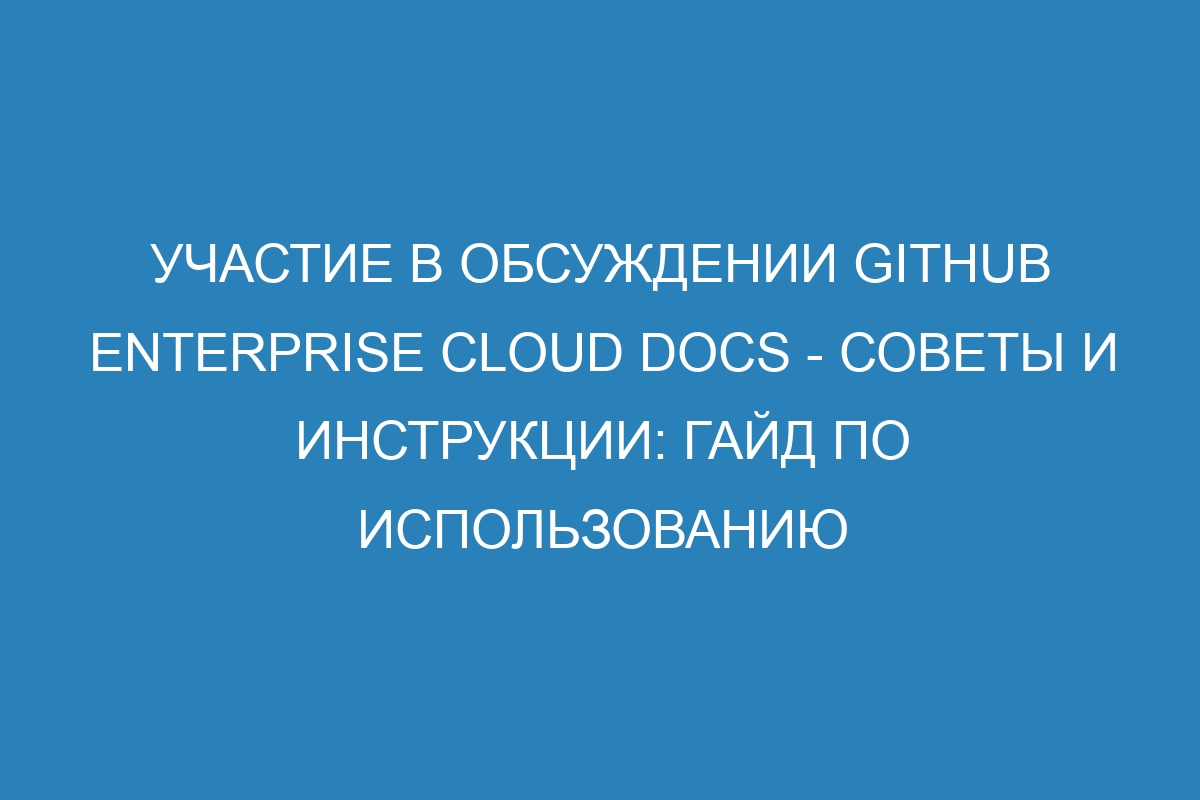 УЧАСТИЕ В ОБСУЖДЕНИИ GITHUB ENTERPRISE CLOUD DOCS - СОВЕТЫ И ИНСТРУКЦИИ: ГАЙД ПО ИСПОЛЬЗОВАНИЮ